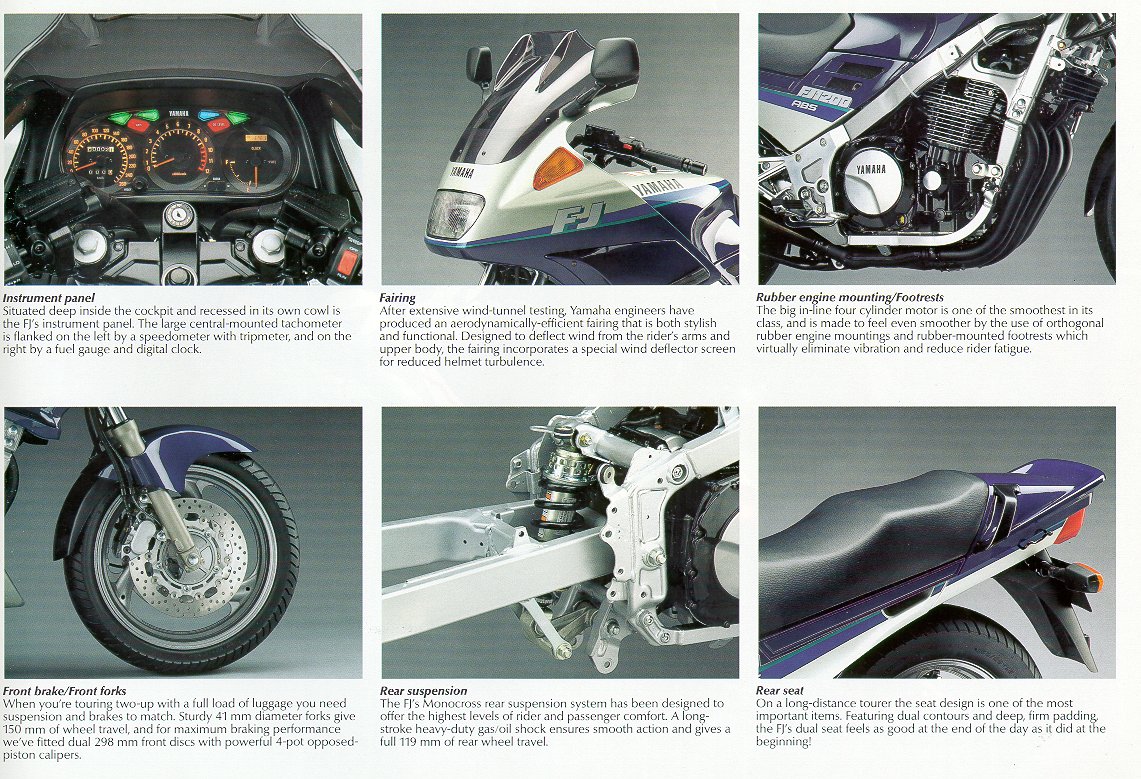 Instrument panel
Situated deep inside the cockpit and recessed in its own cowl is the FJ's instrument panel. The large central-mounted tachometer is flanked on the left by a speedometer with tripmeter, and on the right by a fuel gauge and digital clock.

Fairing
After extensive wind-tunnel testing, Yamaha engineers have produced an aerodynamically-efficient fairing that is both stylish and functional. Designed to deflect wind from the rider's arms and upper body, the fairing incorporates a special wind deflector screen for reduced helmet turbulence.

Rubber engine mounting/Footrests
The big in-line four cylinder motor is one of the smoothest in its class, and is made to feel even smoother by the use of orthogonal rubber engine mountings and rubber-mounted footrests which virtually eliminate vibration and reduce rider fatigue.

Front brake/Front forks
When you're touring two-up with a full load of luggage you need suspension and brakes to match. Sturdy 41 mm diameter forks give 150 mm of wheel travel, and for maximum braking performance we've fitted dual 298 mm front discs with powerful 4-pot opposed-piston calipers.

Rear suspension
The FJ's Monocross rear suspension system has been designed to offer the highest levels of rider and passenger comfort. A long-stroke heavy-duty gas/oil shock ensures smooth action and gives a full 119 mm of rear wheel travel.

Rear seat
On a long-distance tourer the seat design is one of the most important items. Featuring dual contours and deep, firm padding, the FJ's dual seat feels as good at the end of the day as it did at the beginning!